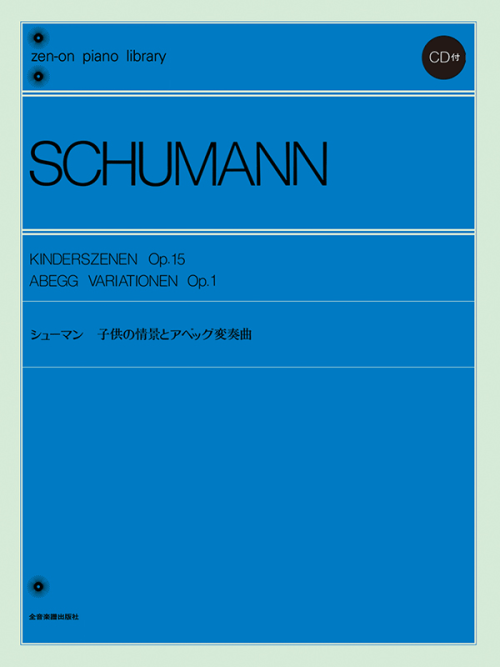 zen-on piano library

CD付

SCHUMANN

KINDERSZENEN Op.15
ABEGG VARIATIONEN Op.1

シューマン　子供の情景とアベッグ変奏曲

全音楽譜出版社